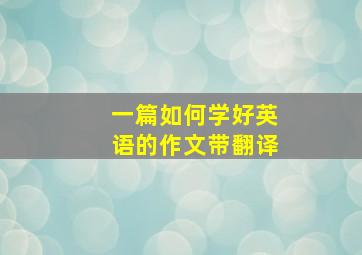 一篇如何学好英语的作文带翻译